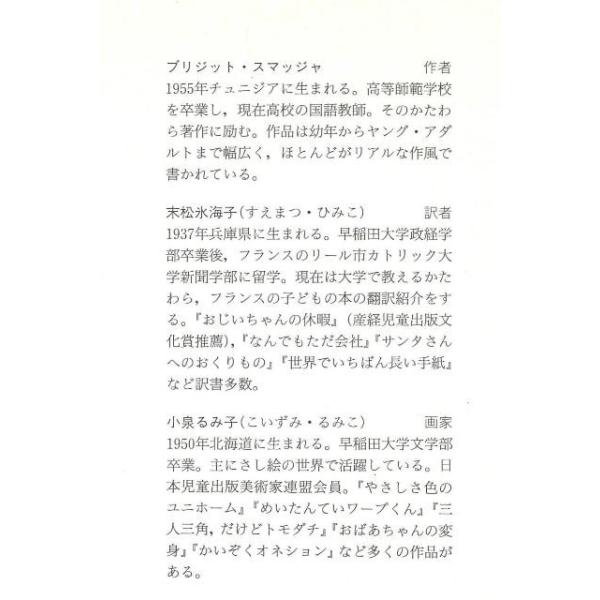 ブリジット・スマッジャ 作者
1955年チュニジアに生まれる。高等師範学校を卒業し，現在高校の国語教師。そのかたわら著作に励む。作品は幼年からヤング・アダルトまで幅広く，ほとんどがリアルな作風で書かれている。

末松氷海子(すえまつ・ひみこ) 訳者
1937年兵庫県に生まれる。早稲田大学政経学部卒業後，フランスのリール市カトリック大学新聞学部に留学。現在は大学で教えるかたわら，フランスの子どもの本の翻訳紹介をする。『おじいちゃんの休暇』(産経児童出版文化賞推薦)，『なんでもただ会社』『サンタさんへのおくりもの』『世界でいちばん長い手紙』など訳書多数。

小泉るみ子(こいずみ・るみこ) 画家
1950年北海道に生まれる。早稲田大学文学部卒業。主にさし絵の世界で活躍している。日本児童出版美術家連盟会員。『やさしさ色のユニホーム』『めいたんていワープくん』『三人三角，だけどトモダチ』『おばあちゃんの変身』『かいぞくオネション』など多くの作品がある。